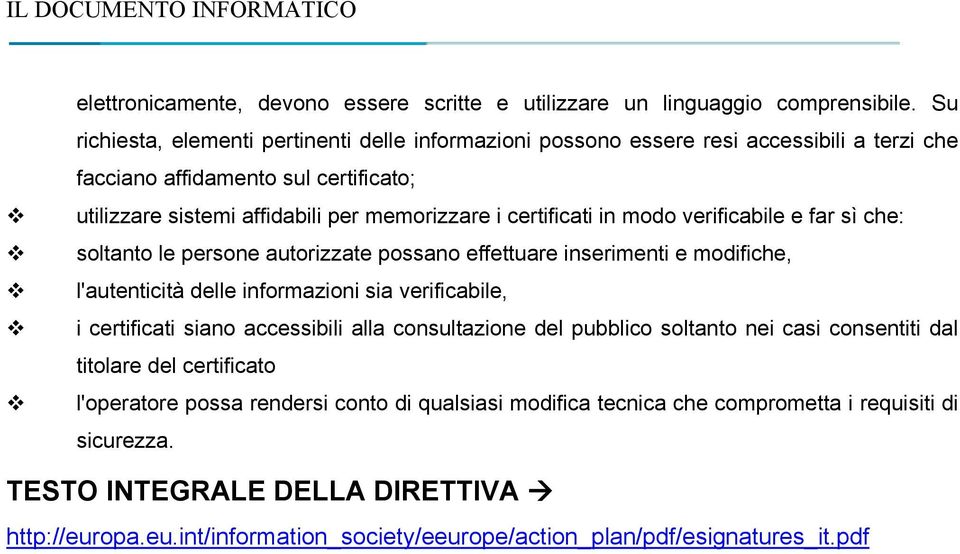 IL DOCUMENTO INFORMATICO

elettronicamente, devono essere scritte e utilizzare un linguaggio comprensibile. Su richiesta, elementi pertinenti delle informazioni possono essere resi accessibili a terzi che facciano affidamento sul certificato;

❖ utilizzare sistemi affidabili per memorizzare i certificati in modo verificabile e far sì che:

❖ soltanto le persone autorizzate possano effettuare inserimenti e modifiche,

❖ l'autenticità delle informazioni sia verificabile,

❖ i certificati siano accessibili alla consultazione del pubblico soltanto nei casi consentiti dal titolare del certificato

❖ l'operatore possa rendersi conto di qualsiasi modifica tecnica che comprometta i requisiti di sicurezza.

TESTO INTEGRALE DELLA DIRETTIVA →

http://europa.eu.int/information_society/eeurope/action_plan/pdf/esignatures_it.pdf